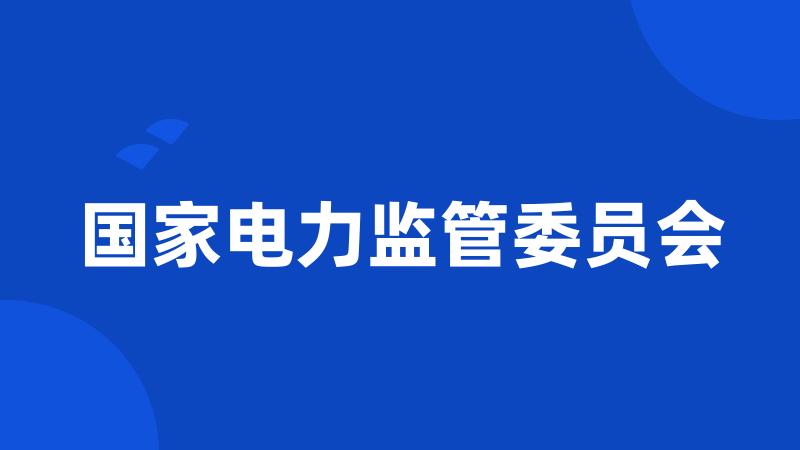 国家电力监管委员会